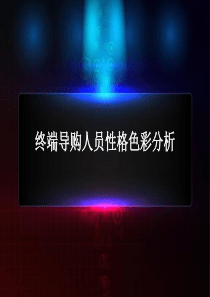 终端导购人员性格色彩分析